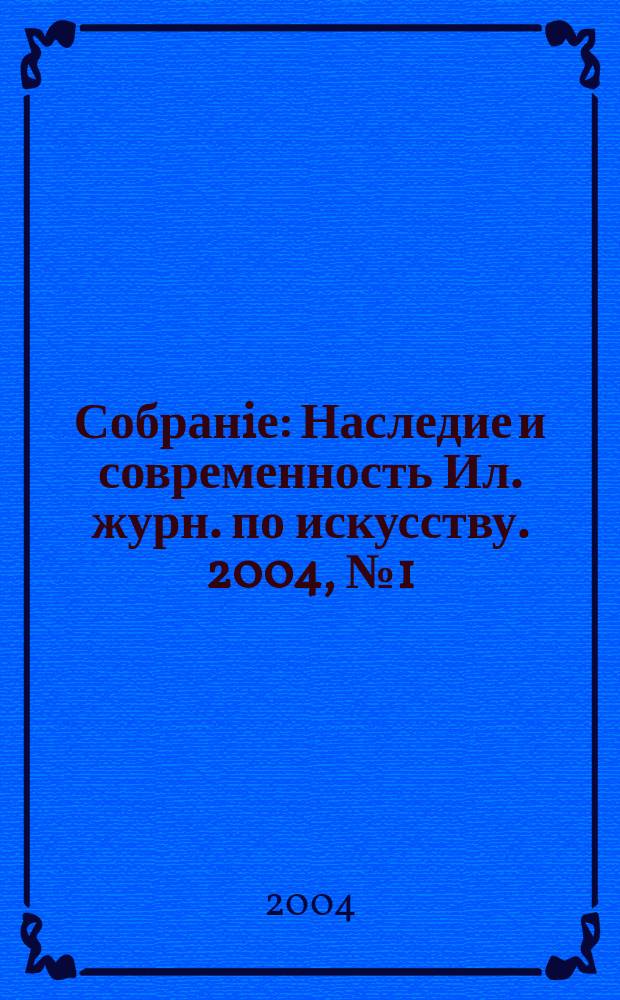 Собранiе: Наследие и современность Ил. журн. по искусству. 2004, № 1

2004